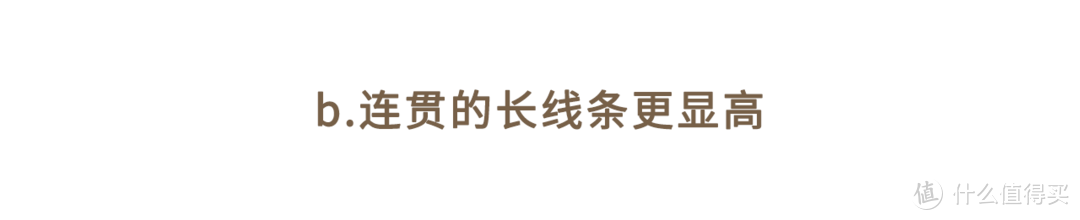 b.连贯的长线条更显高

值 什么值得买